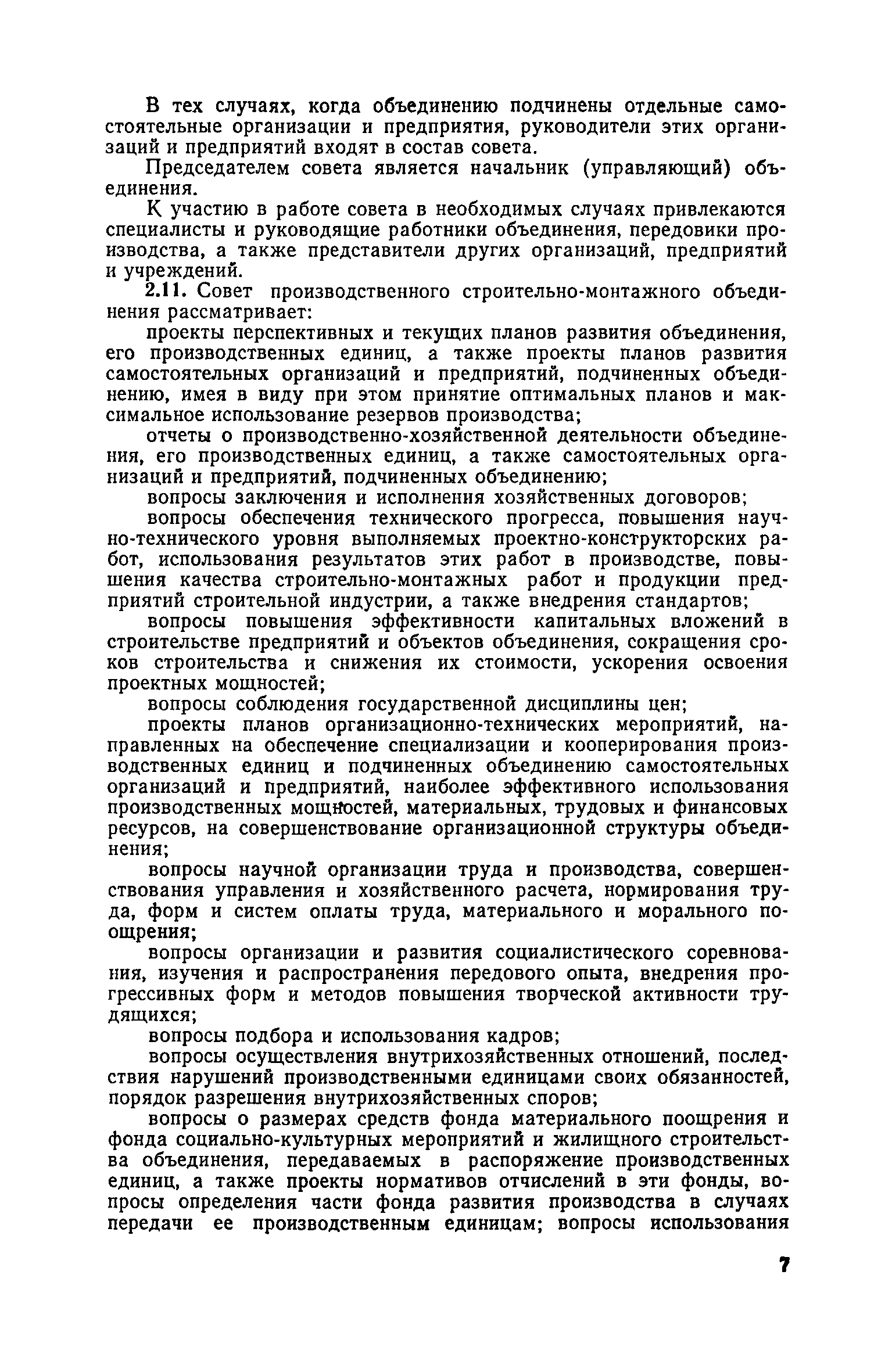 В тех случаях, когда объединению подчинены отдельные самостоятельные организации и предприятия, руководители этих организаций и предприятий входят в состав совета.

Председателем совета является начальник (управляющий) объединения.

К участию в работе совета в необходимых случаях привлекаются специалисты и руководящие работники объединения, передовики производства, а также представители других организаций, предприятий и учреждений.

2.11. Совет производственного строительно-монтажного объединения рассматривает:

проекты перспективных и текущих планов развития объединения, его производственных единиц, а также проекты планов развития самостоятельных организаций и предприятий, подчиненных объединению, имея в виду при этом принятие оптимальных планов и максимальное использование резервов производства;

отчеты о производственно-хозяйственной деятельности объединения, его производственных единиц, а также самостоятельных организаций и предприятий, подчиненных объединению;

вопросы заключения и исполнения хозяйственных договоров;

вопросы обеспечения технического прогресса, повышения научно-технического уровня выполняемых проектно-конструкторских работ, использования результатов этих работ в производстве, повышения качества строительно-монтажных работ и продукции предприятий строительной индустрии, а также внедрения стандартов;

вопросы повышения эффективности капитальных вложений в строительстве предприятий и объектов объединения, сокращения сроков строительства и снижения их стоимости, ускорения освоения проектных мощностей;

вопросы соблюдения государственной дисциплины цен;

проекты планов организационно-технических мероприятий, направленных на обеспечение специализации и кооперирования производственных единиц и подчиненных объединению самостоятельных организаций и предприятий, наиболее эффективного использования производственных мощностей, материальных, трудовых и финансовых ресурсов, на совершенствование организационной структуры объединения;

вопросы научной организации труда и производства, совершенствования управления и хозяйственного расчета, нормирования труда, форм и систем оплаты труда, материального и морального поощрения;

вопросы организации и развития социалистического соревнования, изучения и распространения передового опыта, внедрения прогрессивных форм и методов повышения творческой активности трудящихся;

вопросы подбора и использования кадров;

вопросы осуществления внутрихозяйственных отношений, последствия нарушений производственными единицами своих обязанностей, порядок разрешения внутрихозяйственных споров;

вопросы о размерах средств фонда материального поощрения и фонда социально-культурных мероприятий и жилищного строительства объединения, передаваемых в распоряжение производственных единиц, а также проекты нормативов отчислений в эти фонды, вопросы определения части фонда развития производства в случаях передачи ее производственным единицам; вопросы использования

7